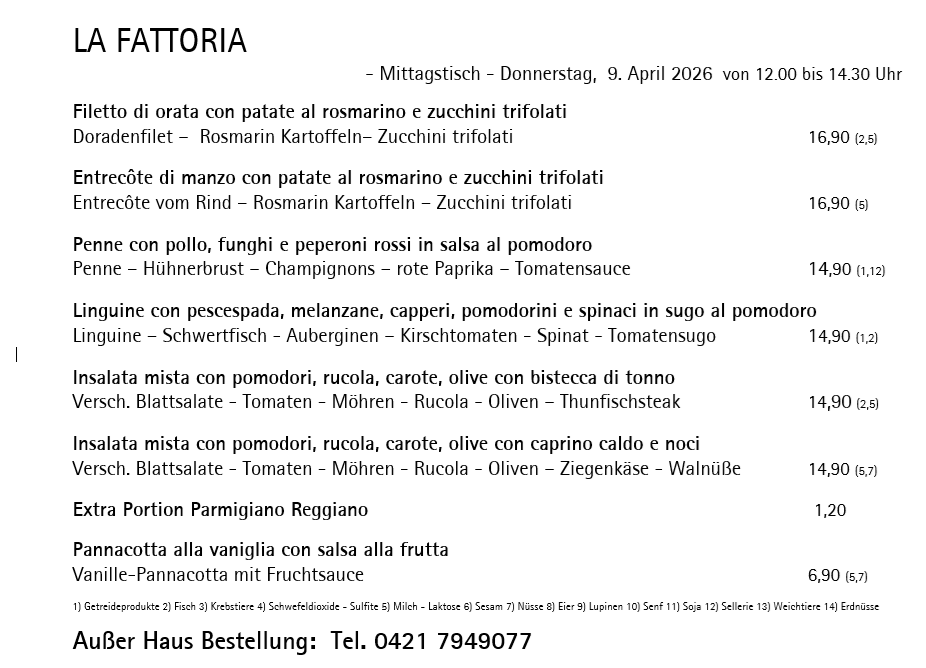 LA FATTORIA

- Mittagstisch - Donnerstag, 9. April 2026 von 12.00 bis 14.30 Uhr

Filetto di orata con patate al rosmarino e zucchini trifolati
Doradenfilet – Rosmarin Kartoffeln– Zucchini trifolati 16,90 (2,5)

Entrecôte di manzo con patate al rosmarino e zucchini trifolati
Entrecôte vom Rind – Rosmarin Kartoffeln – Zucchini trifolati 16,90 (5)

Penne con pollo, funghi e peperoni rossi in salsa al pomodoro
Penne – Hühnerbrust – Champignons – rote Paprika – Tomatensauce 14,90 (1,12)

Linguine con pescespada, melanzane, capperi, pomodorini e spinaci in sugo al pomodoro
Linguine – Schwertfisch - Auberginen – Kirschtomaten - Spinat - Tomatensugo 14,90 (1,2)

Insalata mista con pomodori, rucola, carote, olive con bistecca di tonno
Versch. Blattsalate - Tomaten - Möhren - Rucola - Oliven – Thunfischsteak 14,90 (2,5)

Insalata mista con pomodori, rucola, carote, olive con caprino caldo e noci
Versch. Blattsalate - Tomaten - Möhren - Rucola - Oliven – Ziegenkäse - Walnüße 14,90 (5,7)

Extra Portion Parmigiano Reggiano 1,20

Pannacotta alla vaniglia con salsa alla frutta
Vanille-Pannacotta mit Fruchtsauce 6,90 (5,7)

1) Getreideprodukte 2) Fisch 3) Krebstiere 4) Schwefeldioxide - Sulfite 5) Milch - Laktose 6) Sesam 7) Nüsse 8) Eier 9) Lupinen 10) Senf 11) Soja 12) Sellerie 13) Weichtiere 14) Erdnüsse

Außer Haus Bestellung: Tel. 0421 7949077